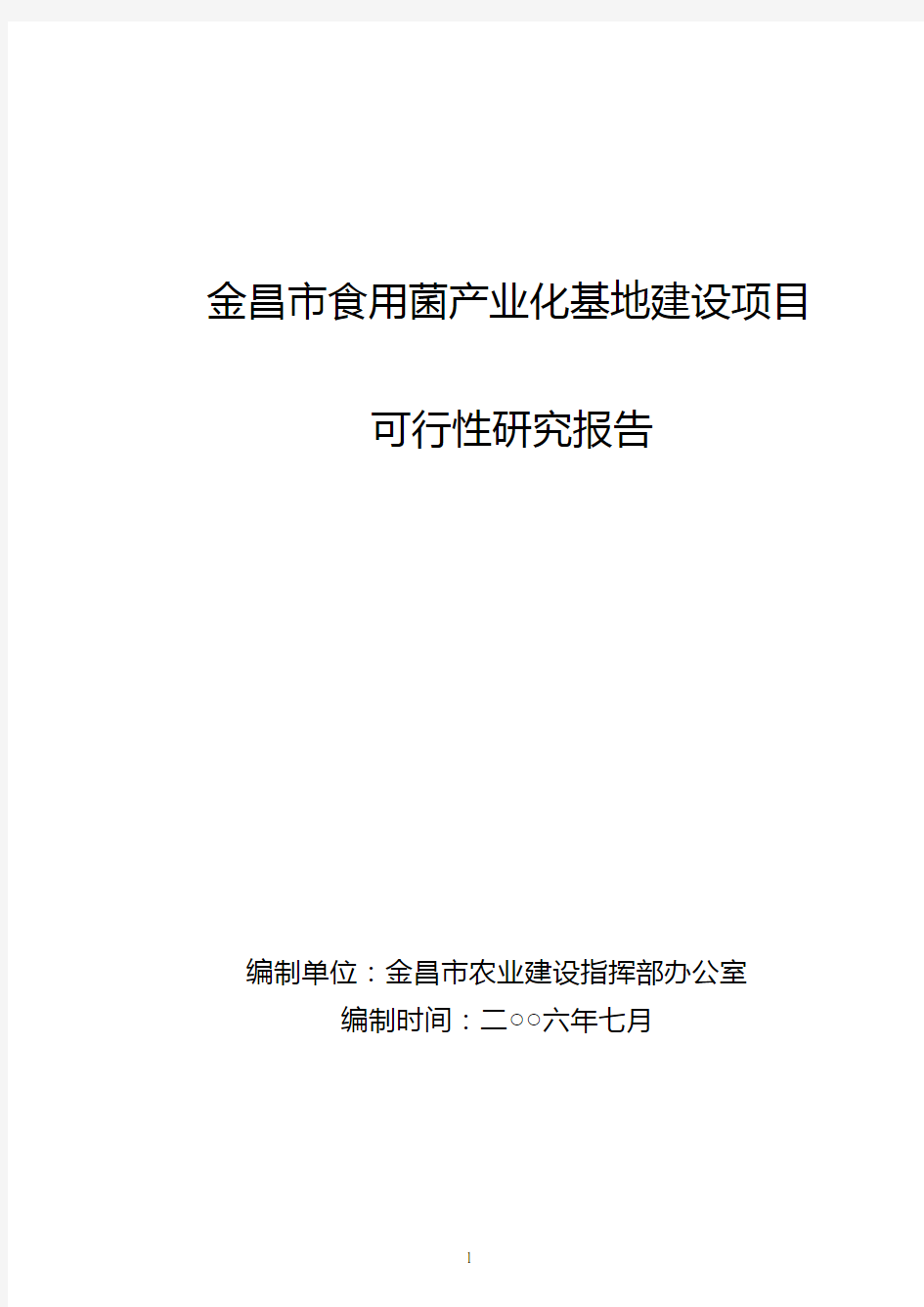 金昌市食用菌产业化基地建设项目

可行性研究报告

编制单位：金昌市农业建设指挥部办公室
编制时间：二○○六年七月

1